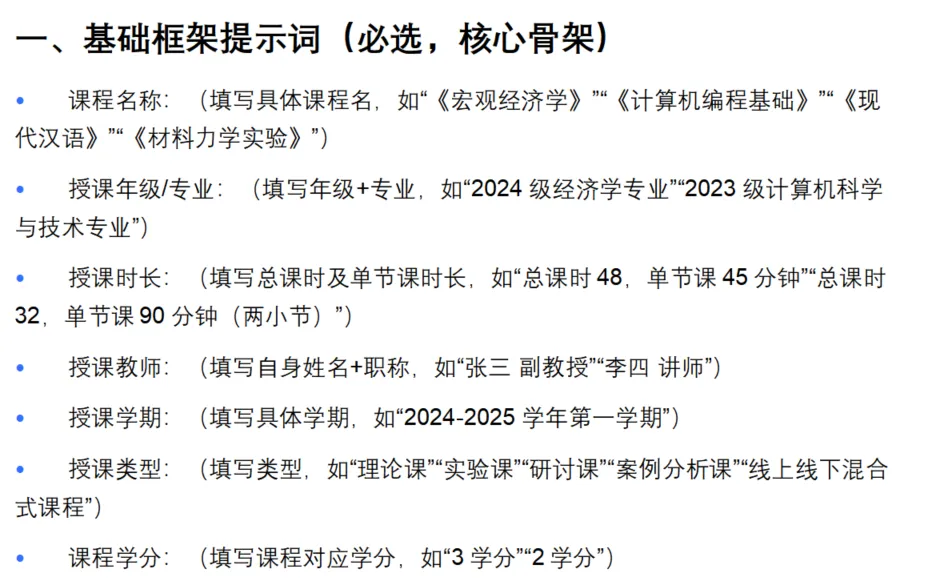 一、基础框架提示词（必选，核心骨架）

• 课程名称：（填写具体课程名，如“《宏观经济学》”“《计算机编程基础》”“《现代汉语》”“《材料力学实验》”）

• 授课年级/专业：（填写年级+专业，如“2024级经济学专业”“2023级计算机科学与技术专业”）

• 授课时长：（填写总课时及单节课时长，如“总课时48，单节课45分钟”“总课时32，单节课90分钟（两小节）”）

• 授课教师：（填写自身姓名+职称，如“张三 副教授”“李四 讲师”）

• 授课学期：（填写具体学期，如“2024-2025学年第一学期”）

• 授课类型：（填写类型，如“理论课”“实验课”“研讨课”“案例分析课”“线上线下混合式课程”）

• 课程学分：（填写课程对应学分，如“3学分”“2学分”）